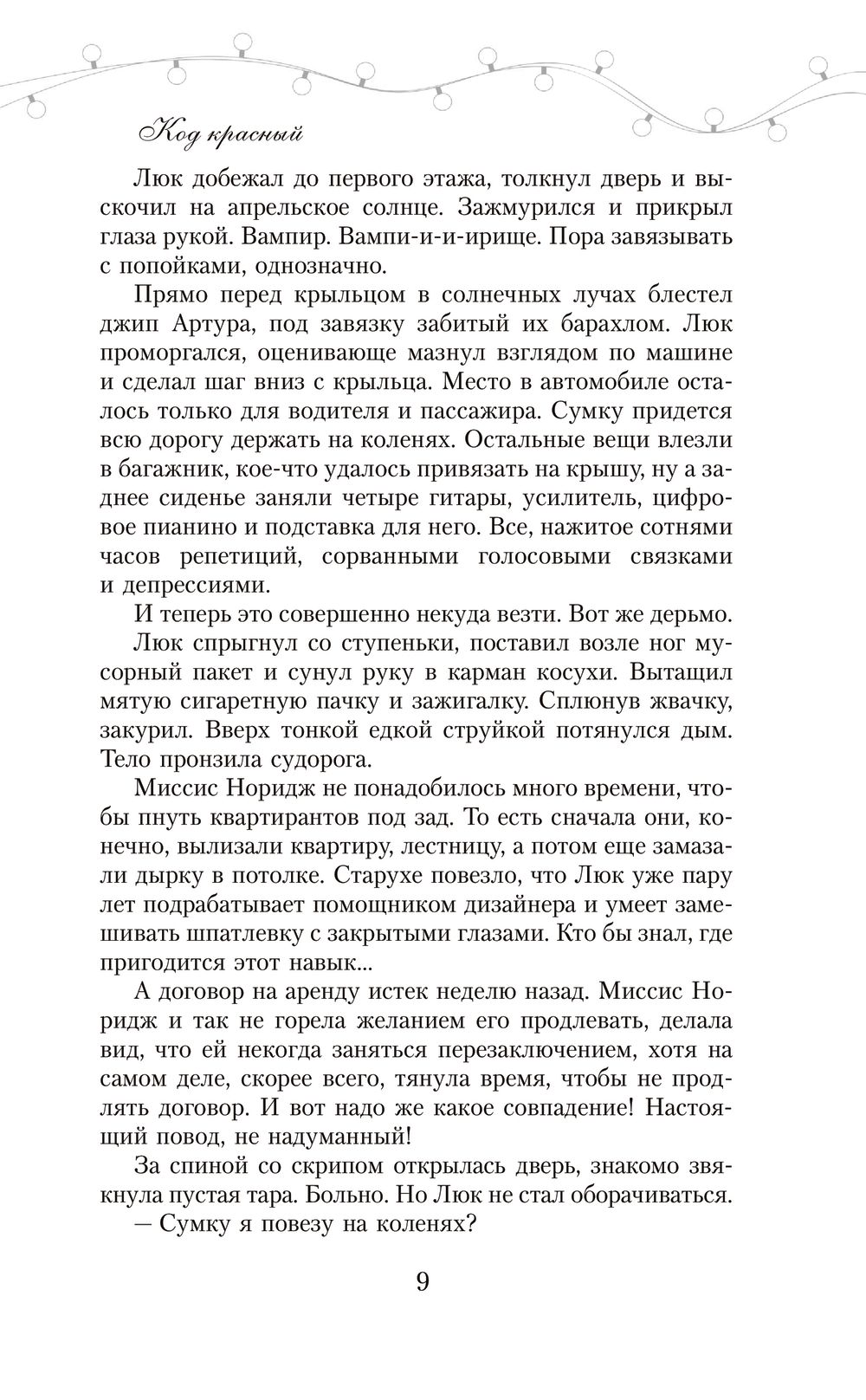 Код красный

Люк добежал до первого этажа, толкнул дверь и выскочил на апрельское солнце. Зажмурился и прикрыл глаза рукой. Вампир. Вампи-и-и-ирище. Пора завязывать с попойками, однозначно.

Прямо перед крыльцом в солнечных лучах блестел джип Артура, под завязку забитый их барахлом. Люк проморгался, оценивающе мазнул взглядом по машине и сделал шаг вниз с крыльца. Место в автомобиле осталось только для водителя и пассажира. Сумку придется всю дорогу держать на коленях. Остальные вещи влезли в багажник, кое-что удалось привязать на крышу, ну а заднее сиденье заняли четыре гитары, усилитель, цифровое пианино и подставка для него. Все, нажитое сотнями часов репетиций, сорванными голосовыми связками и депрессиями.

И теперь это совершенно некуда везти. Вот же дерьмо.

Люк спрыгнул со ступеньки, поставил возле ног мусорный пакет и сунул руку в карман косухи. Вытащил мятую сигаретную пачку и зажигалку. Сплюнув жвачку, закурил. Вверх тонкой едкой струйкой потянулся дым. Тело пронзила судорога.

Миссис Норидж не понадобилось много времени, чтобы пнуть квартирантов под зад. То есть сначала они, конечно, вылизали квартиру, лестницу, а потом еще замазали дырку в потолке. Старухе повезло, что Люк уже пару лет подрабатывает помощником дизайнера и умеет замешивать шпатлевку с закрытыми глазами. Кто бы знал, где пригодится этот навык...

А договор на аренду истек неделю назад. Миссис Норидж и так не горела желанием его продлевать, делала вид, что ей некогда заняться перезаключением, хотя на самом деле, скорее всего, тянула время, чтобы не продлять договор. И вот надо же какое совпадение! Настоящий повод, не надуманный!

За спиной со скрипом открылась дверь, знакомо звякнула пустая тара. Больно. Но Люк не стал оборачиваться.

— Сумку я повезу на коленях?

9